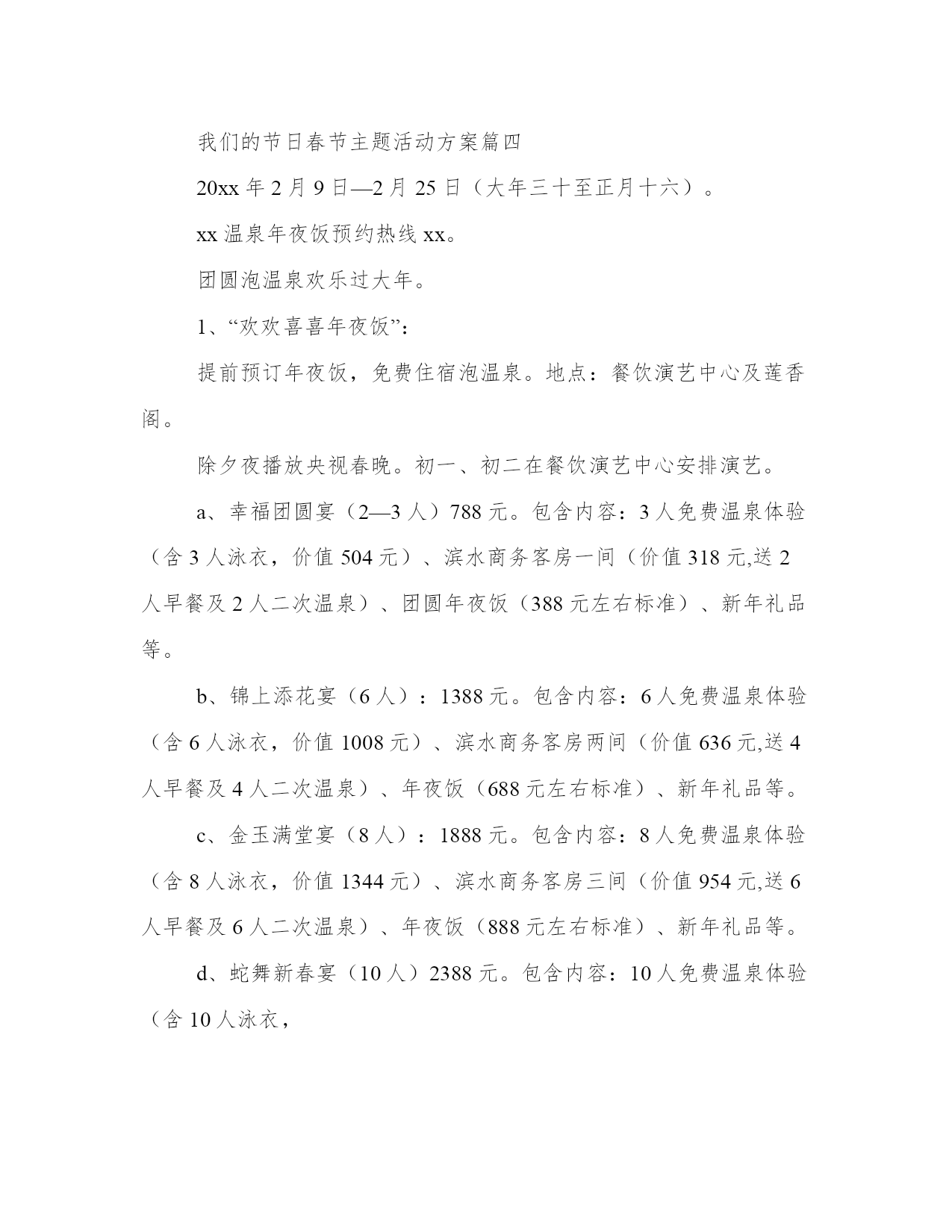 我们的节日春节主题活动方案篇四

20xx 年 2 月 9 日—2 月 25 日（大年三十至正月十六）。

xx 温泉年夜饭预约热线 xx。

团圆泡温泉欢乐过大年。

1、“欢欢喜喜年夜饭”：

提前预订年夜饭，免费住宿泡温泉。地点：餐饮演艺中心及莲香阁。

除夕夜播放央视春晚。初一、初二在餐饮演艺中心安排演艺。

a、幸福团圆宴（2—3 人）788 元。包含内容：3 人免费温泉体验（含 3 人泳衣，价值 504 元）、滨水商务客房一间（价值 318 元,送 2 人早餐及 2 人二次温泉）、团圆年夜饭（388 元左右标准）、新年礼品等。

b、锦上添花宴（6 人）：1388 元。包含内容：6 人免费温泉体验（含 6 人泳衣，价值 1008 元）、滨水商务客房两间（价值 636 元,送 4 人早餐及 4 人二次温泉）、年夜饭（688 元左右标准）、新年礼品等。

c、金玉满堂宴（8 人）：1888 元。包含内容：8 人免费温泉体验（含 8 人泳衣，价值 1344 元）、滨水商务客房三间（价值 954 元,送 6 人早餐及 6 人二次温泉）、年夜饭（888 元左右标准）、新年礼品等。

d、蛇舞新春宴（10 人）2388 元。包含内容：10 人免费温泉体验（含 10 人泳衣，